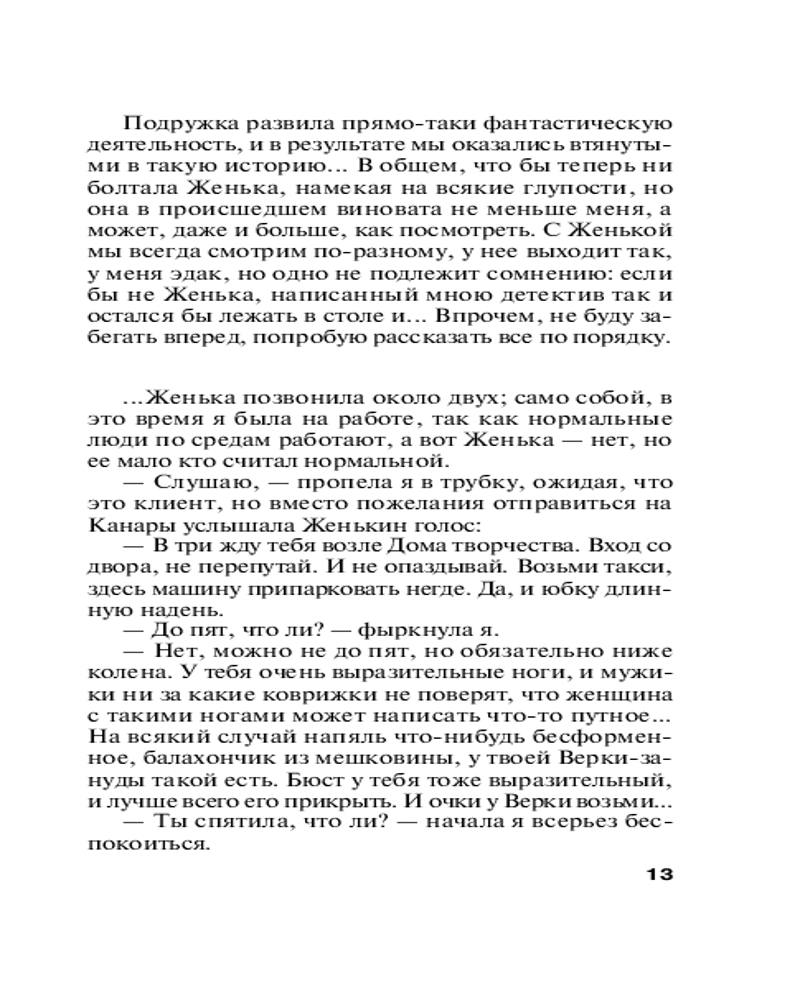 Подружка развила прямо-таки фантастическую деятельность, и в результате мы оказались втянутыми в такую историю... В общем, что бы теперь ни болтала Женька, намекая на всякие глупости, но она в происшедшем виновата не меньше меня, а может, даже и больше, как посмотреть. С Женькой мы всегда смотрим по-разному, у нее выходит так, у меня эдак, но одно не подлежит сомнению: если бы не Женька, написанный мною детектив так и остался бы лежать в столе и... Впрочем, не буду забегать вперед, попробую рассказать все по порядку.

...Женька позвонила около двух; само собой, в это время я была на работе, так как нормальные люди по средам работают, а вот Женька — нет, но ее мало кто считал нормальной.

— Слушаю, — пропела я в трубку, ожидая, что это клиент, но вместо пожелания отправиться на Канары услышала Женькин голос:

— В три жду тебя возле Дома творчества. Вход со двора, не перепутай. И не опаздывай. Возьми такси, здесь машину припарковать негде. Да, и юбку длинную надень.

— До пят, что ли? — фыркнула я.

— Нет, можно не до пят, но обязательно ниже колена. У тебя очень выразительные ноги, и мужики ни за какие коврижки не поверят, что женщина с такими ногами может написать что-то путное... На всякий случай напяль что-нибудь бесформенное, балахончик из мешковины, у твоей Верки-зануды такой есть. Бюст у тебя тоже выразительный, и лучше всего его прикрыть. И очки у Верки возьми...

— Ты спятила, что ли? — начала я всерьез беспокоиться.

13